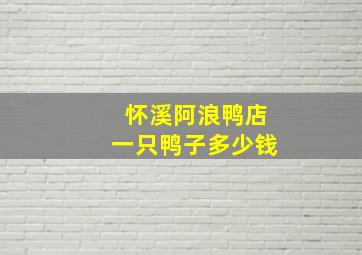 怀溪阿浪鸭店
一只鸭子多少钱